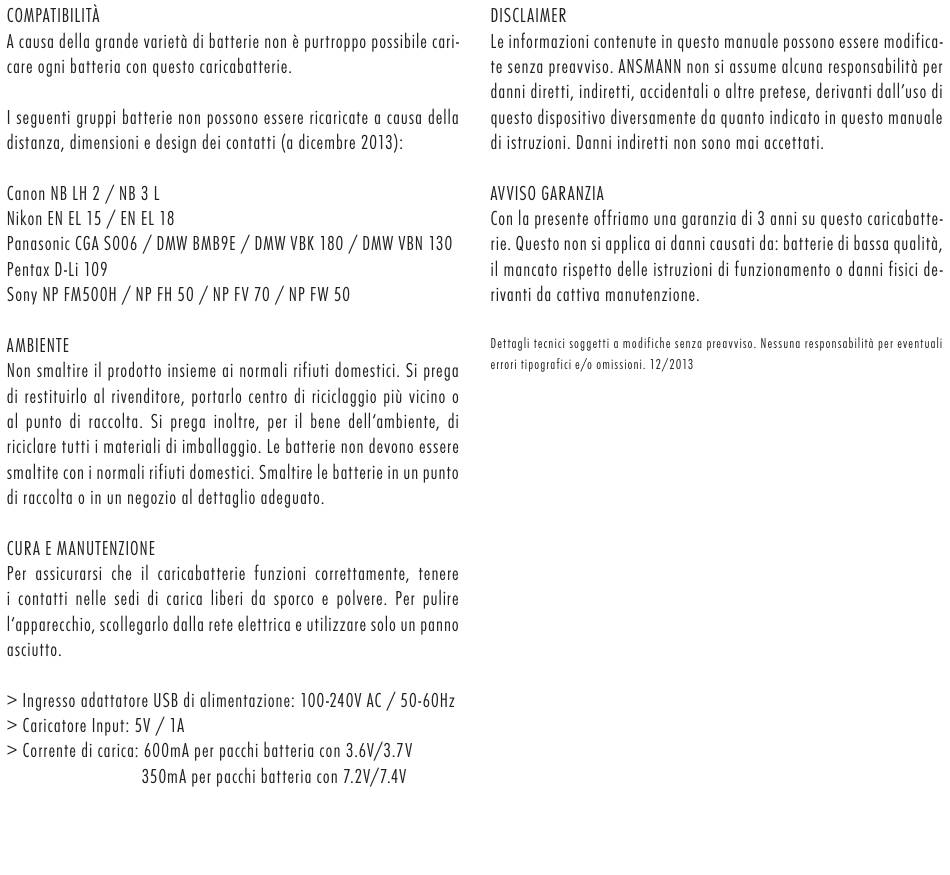 COMPATIBILITÀ
A causa della grande varietà di batterie non è purtroppo possibile caricare ogni batteria con questo caricabatterie.

I seguenti gruppi batterie non possono essere ricaricate a causa della distanza, dimensioni e design dei contatti (a dicembre 2013):

Canon NB LH 2 / NB 3 L
Nikon EN EL 15 / EN EL 18
Panasonic CGA S006 / DMW BMB9E / DMW VBK 180 / DMW VBN 130
Pentax D-Li 109
Sony NP FM500H / NP FH 50 / NP FV 70 / NP FW 50

AMBIENTE
Non smaltire il prodotto insieme ai normali rifiuti domestici. Si prega di restituirlo al rivenditore, portarlo centro di riciclaggio più vicino o al punto di raccolta. Si prega inoltre, per il bene dell'ambiente, di riciclare tutti i materiali di imballaggio. Le batterie non devono essere smaltite con i normali rifiuti domestici. Smaltire le batterie in un punto di raccolta o in un negozio al dettaglio adeguato.

CURA E MANUTENZIONE
Per assicurarsi che il caricabatterie funzioni correttamente, tenere i contatti nelle sedi di carica liberi da sporco e polvere. Per pulire l'apparecchio, scollegarlo dalla rete elettrica e utilizzare solo un panno asciutto.

> Ingresso adattatore USB di alimentazione: 100-240V AC / 50-60Hz
> Caricatore Input: 5V / 1A
> Corrente di carica: 600mA per pacchi batteria con 3.6V/3.7V
350mA per pacchi batteria con 7.2V/7.4V

DISCLAIMER
Le informazioni contenute in questo manuale possono essere modificate senza preavviso. ANSMANN non si assume alcuna responsabilità per danni diretti, indiretti, accidentali o altre pretese, derivanti dall'uso di questo dispositivo diversamente da quanto indicato in questo manuale di istruzioni. Danni indiretti non sono mai accettati.

AVVISO GARANZIA
Con la presente offriamo una garanzia di 3 anni su questo caricabatterie. Questo non si applica ai danni causati da: batterie di bassa qualità, il mancato rispetto delle istruzioni di funzionamento o danni fisici derivanti da cattiva manutenzione.

Dettagli tecnici soggetti a modifiche senza preavviso. Nessuna responsabilità per eventuali errori tipografici e/o omissioni. 12/2013